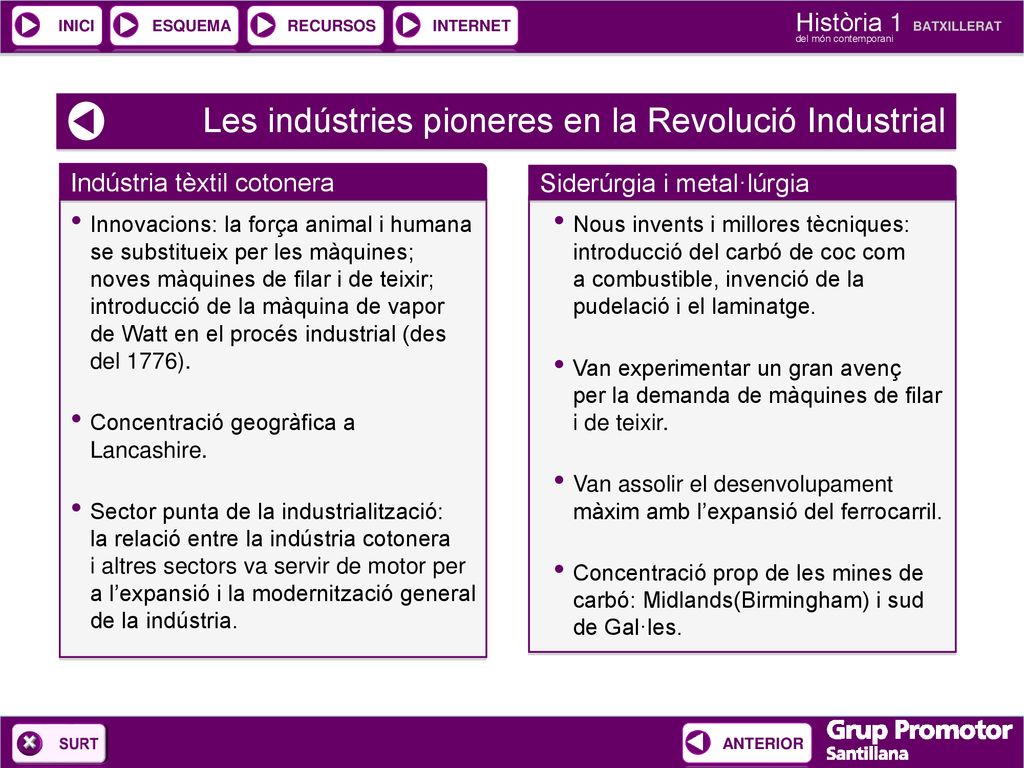 INICI ESQUEMA RECURSOS INTERNET

Història 1 BATXILLERAT
del món contemporani

Les indústries pioneres en la Revolució Industrial

Indústria tèxtil cotonera

• Innovacions: la força animal i humana se substitueix per les màquines; noves màquines de filar i de teixir; introducció de la màquina de vapor de Watt en el procés industrial (des del 1776).

• Concentració geogràfica a Lancashire.

• Sector punta de la industrialització: la relació entre la indústria cotonera i altres sectors va servir de motor per a l'expansió i la modernització general de la indústria.

Siderúrgia i metal·lúrgia

• Nous invents i millores tècniques: introducció del carbó de coc com a combustible, invenció de la pudelació i el laminatge.

• Van experimentar un gran avenç per la demanda de màquines de filar i de teixir.

• Van assolir el desenvolupament màxim amb l'expansió del ferrocarril.

• Concentració prop de les mines de carbó: Midlands(Birmingham) i sud de Gal·les.

SURT

ANTERIOR

Grup Promotor
Santillana